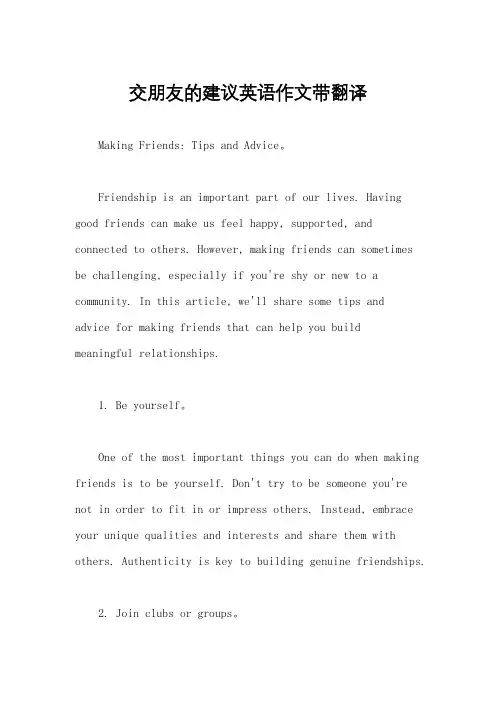 交朋友的建议英语作文带翻译

Making Friends: Tips and Advice。

Friendship is an important part of our lives. Having good friends can make us feel happy, supported, and connected to others. However, making friends can sometimes be challenging, especially if you're shy or new to a community. In this article, we'll share some tips and advice for making friends that can help you build meaningful relationships.

1. Be yourself。

One of the most important things you can do when making friends is to be yourself. Don't try to be someone you're not in order to fit in or impress others. Instead, embrace your unique qualities and interests and share them with others. Authenticity is key to building genuine friendships.

2. Join clubs or groups。